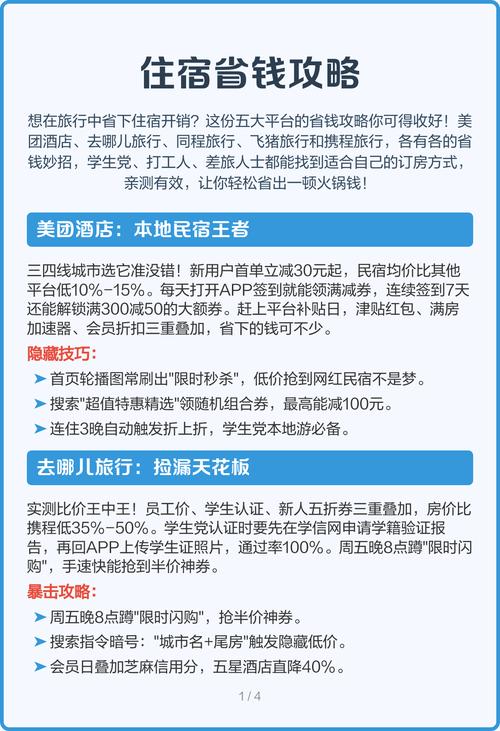 住宿省钱攻略

想在旅行中省下住宿开销？这份五大平台的省钱攻略你可得收好！美团酒店、去哪儿旅行、同程旅行、飞猪旅行和携程旅行，各有各的省钱妙招，学生党、打工人、差旅人士都能找到适合自己的订房方式，亲测有效，让你轻松省出一顿火锅钱！

美团酒店：本地民宿王者

三四线城市选它准没错！新用户首单立减30元起，民宿均价比其他平台低10%-15%。每天打开APP签到就能领满减券，连续签到7天还能解锁满300减50的大额券。赶上平台补贴日，津贴红包、满房加速器、会员折扣三重叠加，省下的钱可不少。

隐藏技巧：

➤ 首页轮播图常刷出"限时秒杀"，低价抢到网红民宿不是梦。

➤ 搜索"超值特惠精选"领随机组合券，最高能减100元。

➤ 连住3晚自动触发折上折，学生党本地游必备。

去哪儿旅行：捡漏天花板

实测比价王中王！员工价、学生认证、新人五折券三重叠加，房价比携程低35%-50%。学生党认证时要先在学信网申请学籍验证报告，再回APP上传学生证照片，通过率100%。周五晚8点蹲"限时闪购"，手速快能抢到半价神券。

暴击攻略：

➤ 周五晚8点蹲"限时闪购"，抢半价神券。

➤ 搜索指令暗号："城市名+尾房"触发隐藏低价。

➤ 会员日叠加芝麻信用分，五星酒店直降40%。

1 / 4